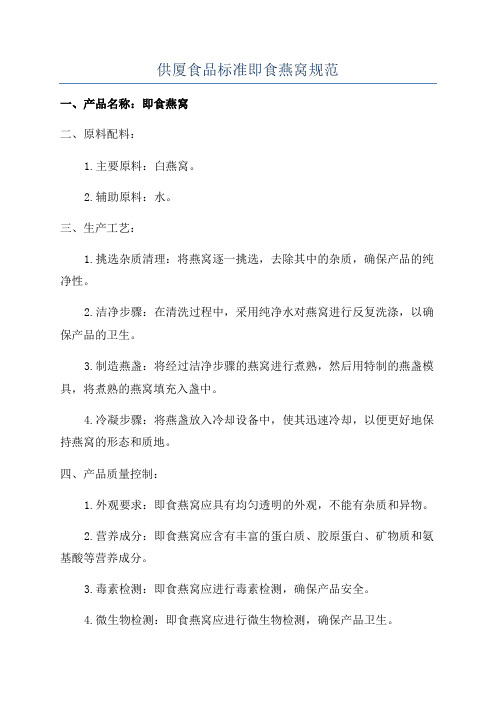 供厦食品标准即食燕窝规范

一、产品名称：即食燕窝

二、原料配料：

1.主要原料：白燕窝。

2.辅助原料：水。

三、生产工艺：

1.挑选杂质清理：将燕窝逐一挑选，去除其中的杂质，确保产品的纯净性。

2.洁净步骤：在清洗过程中，采用纯净水对燕窝进行反复洗涤，以确保产品的卫生。

3.制造燕盏：将经过洁净步骤的燕窝进行煮熟，然后用特制的燕盏模具，将煮熟的燕窝填充入盏中。

4.冷凝步骤：将燕盏放入冷却设备中，使其迅速冷却，以便更好地保持燕窝的形态和质地。

四、产品质量控制：

1.外观要求：即食燕窝应具有均匀透明的外观，不能有杂质和异物。

2.营养成分：即食燕窝应含有丰富的蛋白质、胶原蛋白、矿物质和氨基酸等营养成分。

3.毒素检测：即食燕窝应进行毒素检测，确保产品安全。

4.微生物检测：即食燕窝应进行微生物检测，确保产品卫生。